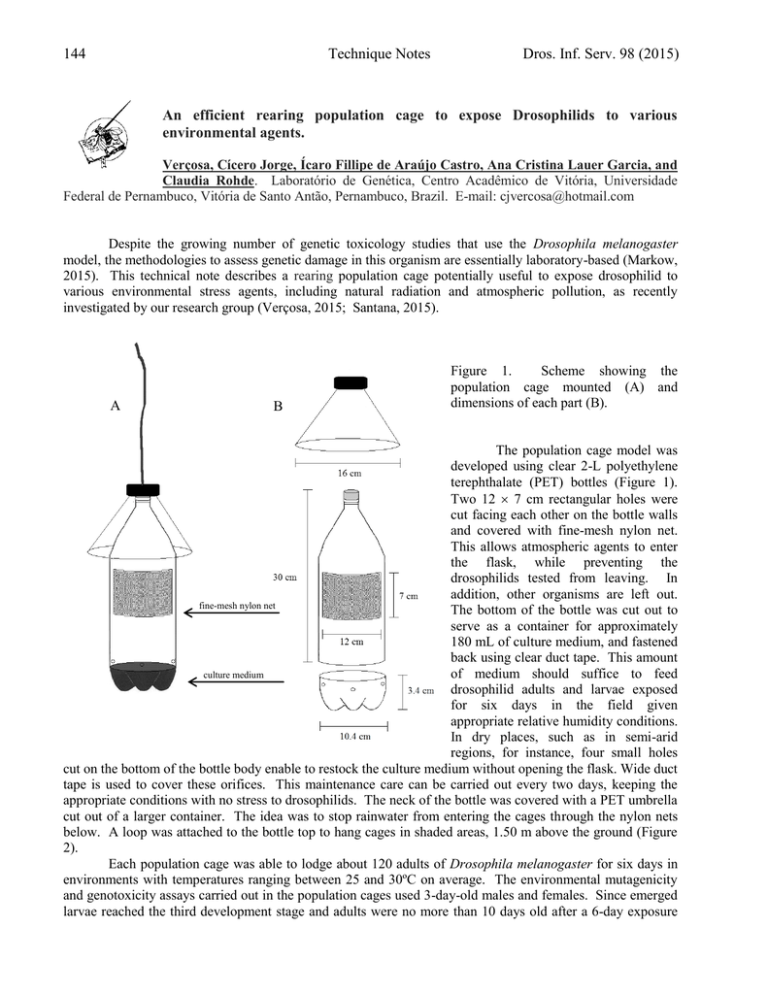 144 Technique Notes Dros. Inf. Serv. 98 (2015)

An efficient rearing population cage to expose Drosophilids to various environmental agents.

Verçosa, Cícero Jorge, Ícaro Fillipe de Araújo Castro, Ana Cristina Lauer Garcia, and Claudia Rohde. Laboratório de Genética, Centro Acadêmico de Vitória, Universidade Federal de Pernambuco, Vitória de Santo Antão, Pernambuco, Brazil. E-mail: cjvercosa@hotmail.com

Despite the growing number of genetic toxicology studies that use the Drosophila melanogaster model, the methodologies to assess genetic damage in this organism are essentially laboratory-based (Markow, 2015). This technical note describes a rearing population cage potentially useful to expose drosophilid to various environmental stress agents, including natural radiation and atmospheric pollution, as recently investigated by our research group (Verçosa, 2015; Santana, 2015).

A

B

16 cm

30 cm

7 cm

fine-mesh nylon net

12 cm

culture medium

3.4 cm

10.4 cm

Figure 1. Scheme showing the population cage mounted (A) and dimensions of each part (B).

The population cage model was developed using clear 2-L polyethylene terephthalate (PET) bottles (Figure 1). Two 12 × 7 cm rectangular holes were cut facing each other on the bottle walls and covered with fine-mesh nylon net. This allows atmospheric agents to enter the flask, while preventing the drosophilids tested from leaving. In addition, other organisms are left out. The bottom of the bottle was cut out to serve as a container for approximately 180 mL of culture medium, and fastened back using clear duct tape. This amount of medium should suffice to feed drosophilid adults and larvae exposed for six days in the field given appropriate relative humidity conditions. In dry places, such as in semi-arid regions, for instance, four small holes cut on the bottom of the bottle body enable to restock the culture medium without opening the flask. Wide duct tape is used to cover these orifices. This maintenance care can be carried out every two days, keeping the appropriate conditions with no stress to drosophilids. The neck of the bottle was covered with a PET umbrella cut out of a larger container. The idea was to stop rainwater from entering the cages through the nylon nets below. A loop was attached to the bottle top to hang cages in shaded areas, 1.50 m above the ground (Figure 2).

Each population cage was able to lodge about 120 adults of Drosophila melanogaster for six days in environments with temperatures ranging between 25 and 30ºC on average. The environmental mutagenicity and genotoxicity assays carried out in the population cages used 3-day-old males and females. Since emerged larvae reached the third development stage and adults were no more than 10 days old after a 6-day exposure